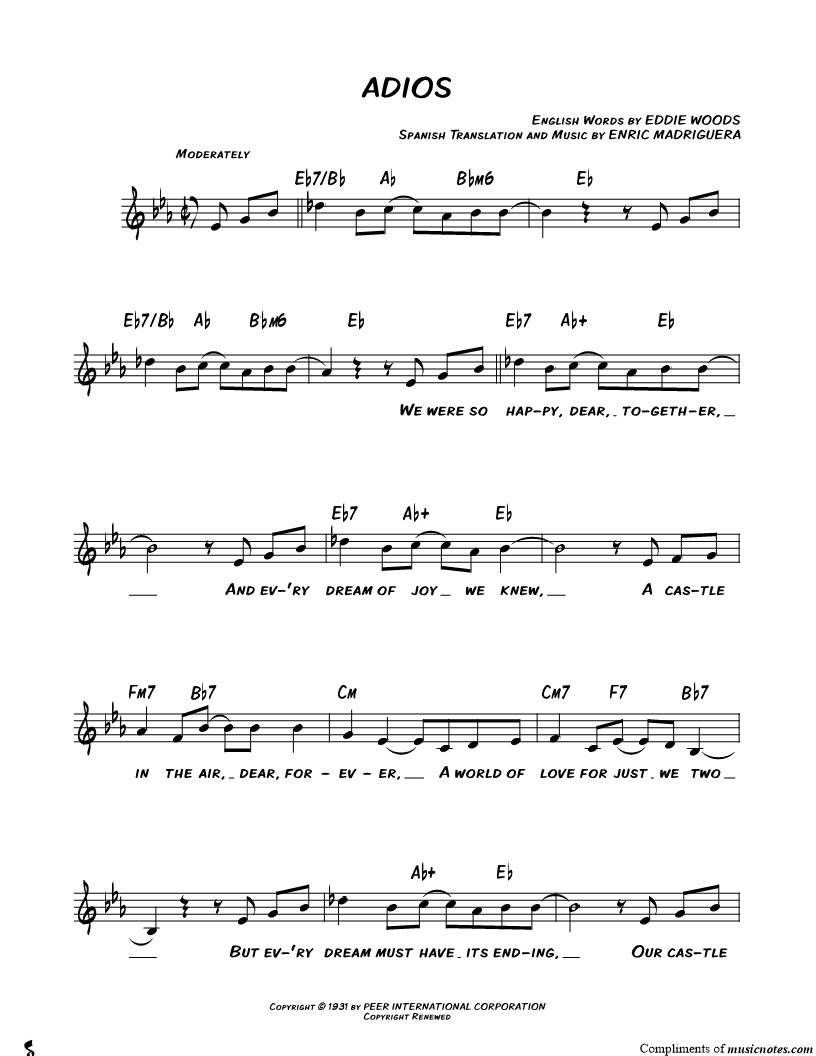 ADIOS

English Words by EDDIE WOODS
Spanish Translation and Music by ENRIC MADRIGUERA

Moderately

Eb7/Bb Ab Bbm6 Eb

Eb7/Bb Ab Bbm6 Eb Eb7 Ab+ Eb

We were so hap-py, dear, _ to-geth-er, _

Eb7 Ab+ Eb

_ And ev-'ry dream of joy _ we knew, _ A cas-tle

Fm7 Bb7 Cm Cm7 F7 Bb7

in the air, _ dear, for - ev - er, _ A world of love for just _ we two _

Ab+ Eb

_ But ev-'ry dream must have _ its end-ing, _ Our cas-tle

Copyright © 1931 by PEER INTERNATIONAL CORPORATION
Copyright Renewed

Compliments of musicnotes.com